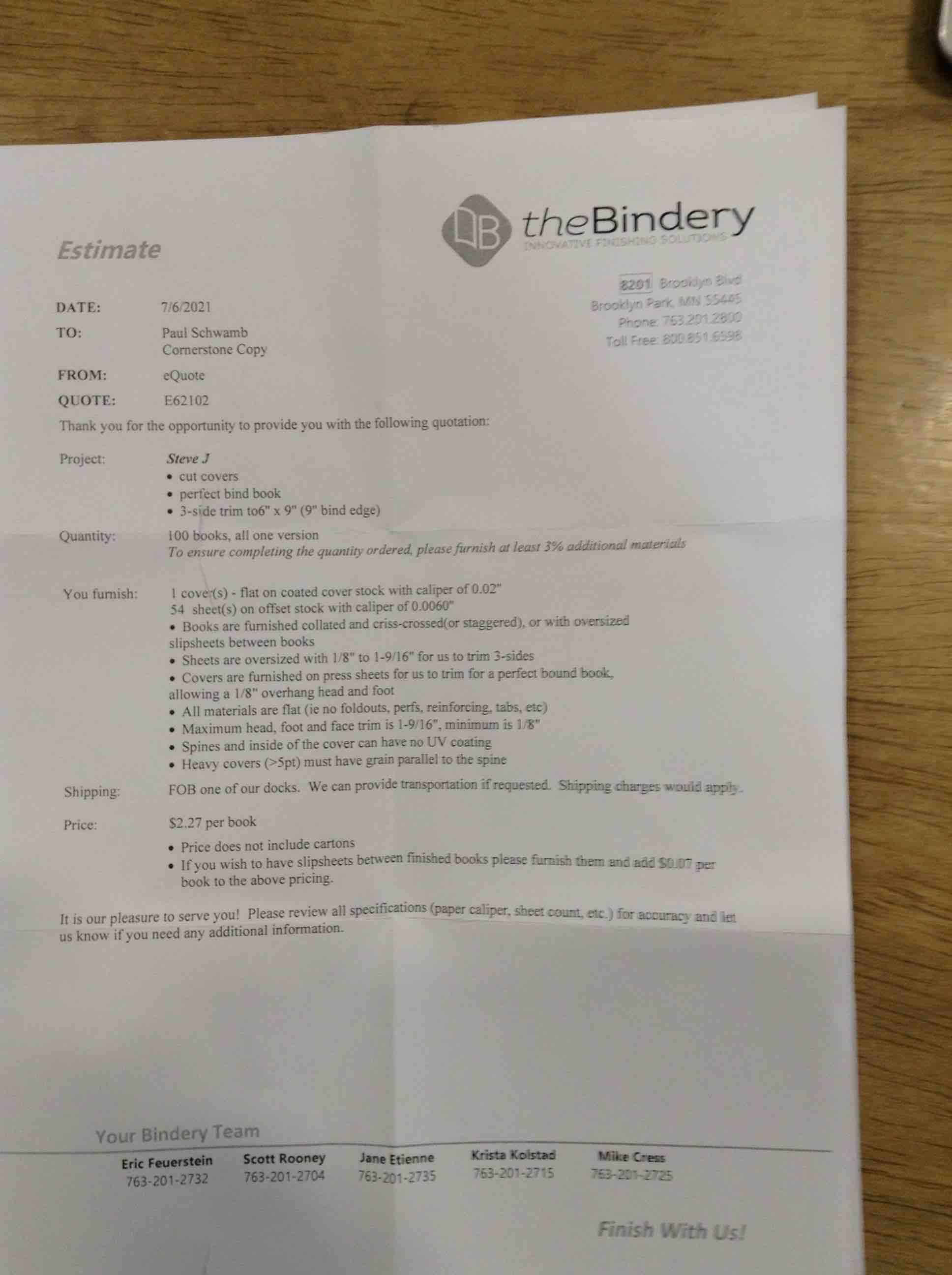 theBindery
INNOVATIVE FINISHING SOLUTIONS

Estimate

8201 Brooklyn Blvd
Brooklyn Park, MN 55445
Phone: 763.201.2800
Toll Free: 800.851.6598

DATE: 7/6/2021
TO: Paul Schwamb
Cornerstone Copy
FROM: eQuote
QUOTE: E62102

Thank you for the opportunity to provide you with the following quotation:

Project: Steve J
• cut covers
• perfect bind book
• 3-side trim to6" x 9" (9" bind edge)

Quantity: 100 books, all one version
To ensure completing the quantity ordered, please furnish at least 3% additional materials

You furnish: 1 cover(s) - flat on coated cover stock with caliper of 0.02"
54 sheet(s) on offset stock with caliper of 0.0060"
• Books are furnished collated and criss-crossed(or staggered), or with oversized slipsheets between books
• Sheets are oversized with 1/8" to 1-9/16" for us to trim 3-sides
• Covers are furnished on press sheets for us to trim for a perfect bound book, allowing a 1/8" overhang head and foot
• All materials are flat (ie no foldouts, perfs, reinforcing, tabs, etc)
• Maximum head, foot and face trim is 1-9/16", minimum is 1/8"
• Spines and inside of the cover can have no UV coating
• Heavy covers (>5pt) must have grain parallel to the spine

Shipping: FOB one of our docks. We can provide transportation if requested. Shipping charges would apply.

Price: $2.27 per book
• Price does not include cartons
• If you wish to have slipsheets between finished books please furnish them and add $0.07 per book to the above pricing.

It is our pleasure to serve you! Please review all specifications (paper caliper, sheet count, etc.) for accuracy and let us know if you need any additional information.

Your Bindery Team

Eric Feuerstein
763-201-2732

Scott Rooney
763-201-2704

Jane Etienne
763-201-2735

Krista Kolstad
763-201-2715

Mike Cress
763-201-2725

Finish With Us!